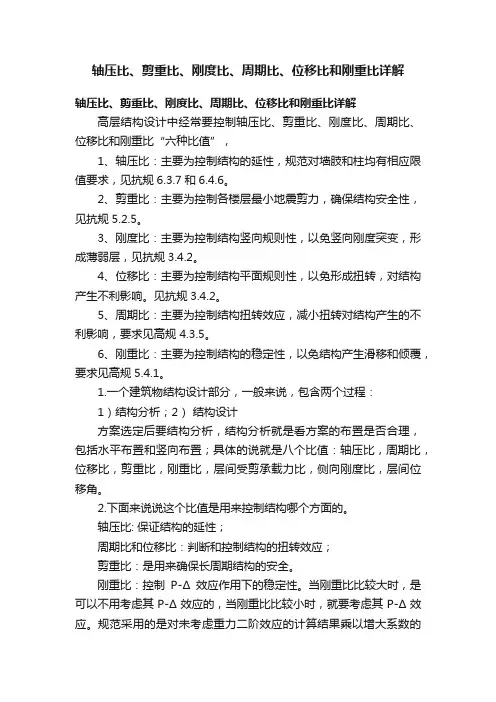 轴压比、剪重比、刚度比、周期比、位移比和刚重比详解

轴压比、剪重比、刚度比、周期比、位移比和刚重比详解

高层结构设计中经常要控制轴压比、剪重比、刚度比、周期比、位移比和刚重比“六种比值”，

1、轴压比：主要为控制结构的延性，规范对墙肢和柱均有相应限值要求，见抗规 6.3.7 和 6.4.6。

2、剪重比：主要为控制各楼层最小地震剪力，确保结构安全性，见抗规 5.2.5。

3、刚度比：主要为控制结构竖向规则性，以免竖向刚度突变，形成薄弱层，见抗规 3.4.2。

4、位移比：主要为控制结构平面规则性，以免形成扭转，对结构产生不利影响。见抗规 3.4.2。

5、周期比：主要为控制结构扭转效应，减小扭转对结构产生的不利影响，要求见高规 4.3.5。

6、刚重比：主要为控制结构的稳定性，以免结构产生滑移和倾覆，要求见高规 5.4.1。

1.一个建筑物结构设计部分，一般来说，包含两个过程：

1）结构分析；2） 结构设计

方案选定后要结构分析，结构分析就是看方案的布置是否合理，包括水平布置和竖向布置；具体的说就是八个比值：轴压比，周期比，位移比，剪重比，刚重比，层间受剪承载力比，侧向刚度比，层间位移角。

2.下面来说说这个比值是用来控制结构哪个方面的。

轴压比: 保证结构的延性；

周期比和位移比：判断和控制结构的扭转效应；

剪重比：是用来确保长周期结构的安全。

刚重比：控制 P-Δ 效应作用下的稳定性。当刚重比比较大时，是可以不用考虑其 P-Δ 效应的，当刚重比比较小时，就要考虑其 P-Δ 效应。规范采用的是对未考虑重力二阶效应的计算结果乘以增大系数的